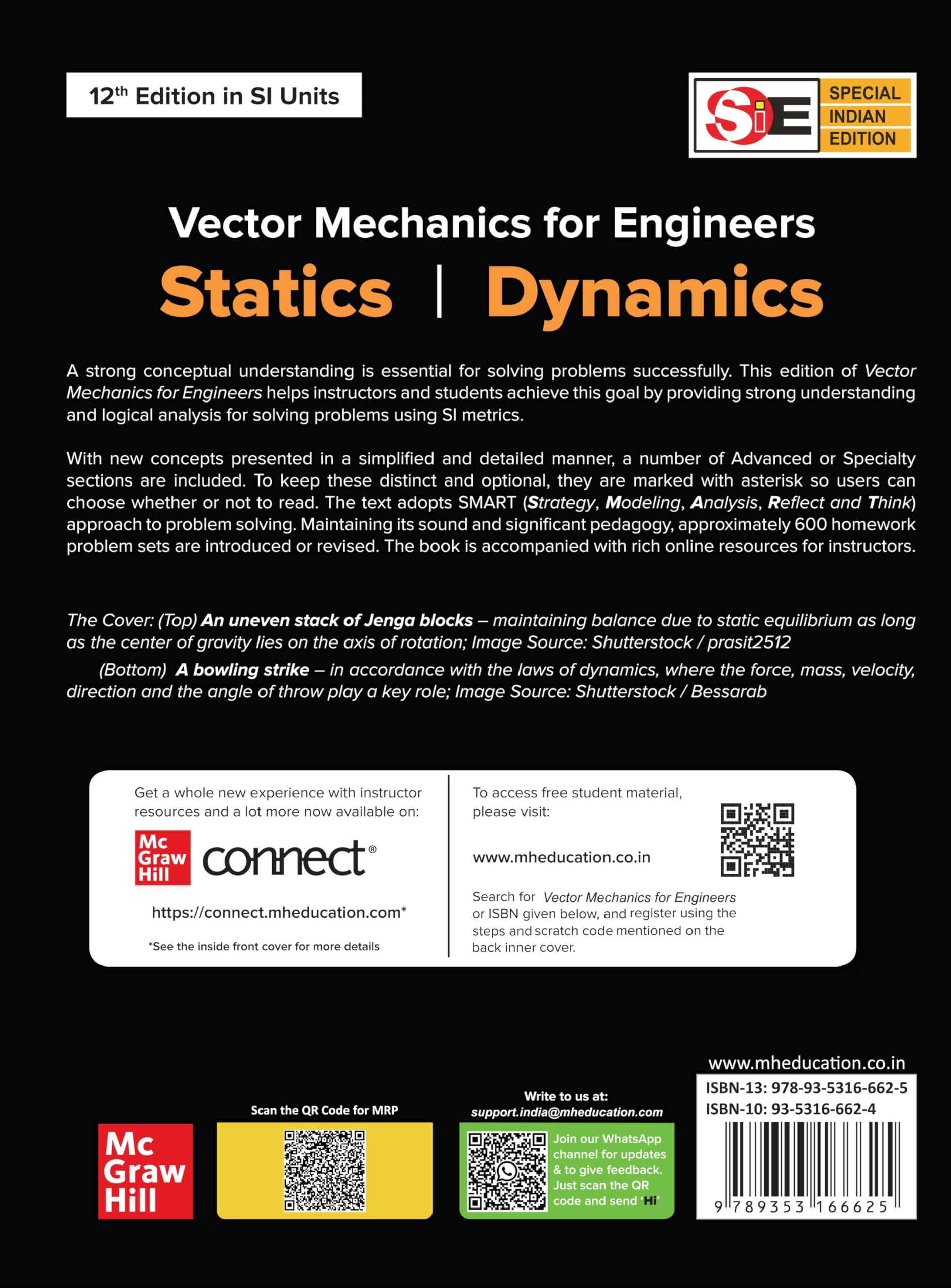 12th Edition in SI Units

SiE SPECIAL INDIAN EDITION

Vector Mechanics for Engineers
Statics | Dynamics

A strong conceptual understanding is essential for solving problems successfully. This edition of Vector Mechanics for Engineers helps instructors and students achieve this goal by providing strong understanding and logical analysis for solving problems using SI metrics.

With new concepts presented in a simplified and detailed manner, a number of Advanced or Specialty sections are included. To keep these distinct and optional, they are marked with asterisk so users can choose whether or not to read. The text adopts SMART (Strategy, Modeling, Analysis, Reflect and Think) approach to problem solving. Maintaining its sound and significant pedagogy, approximately 600 homework problem sets are introduced or revised. The book is accompanied with rich online resources for instructors.

The Cover: (Top) An uneven stack of Jenga blocks – maintaining balance due to static equilibrium as long as the center of gravity lies on the axis of rotation; Image Source: Shutterstock / prasit2512

(Bottom) A bowling strike – in accordance with the laws of dynamics, where the force, mass, velocity, direction and the angle of throw play a key role; Image Source: Shutterstock / Bessarab

Get a whole new experience with instructor resources and a lot more now available on:

Mc Graw Hill connect®

https://connect.mheducation.com*

*See the inside front cover for more details

To access free student material, please visit:

www.mheducation.co.in

Search for Vector Mechanics for Engineers or ISBN given below, and register using the steps and scratch code mentioned on the back inner cover.

Mc Graw Hill

Scan the QR Code for MRP

Write to us at:
support.india@mheducation.com

Join our WhatsApp channel for updates & to give feedback. Just scan the QR code and send 'Hi'

www.mheducation.co.in
ISBN-13: 978-93-5316-662-5
ISBN-10: 93-5316-662-4
9 789353 166625